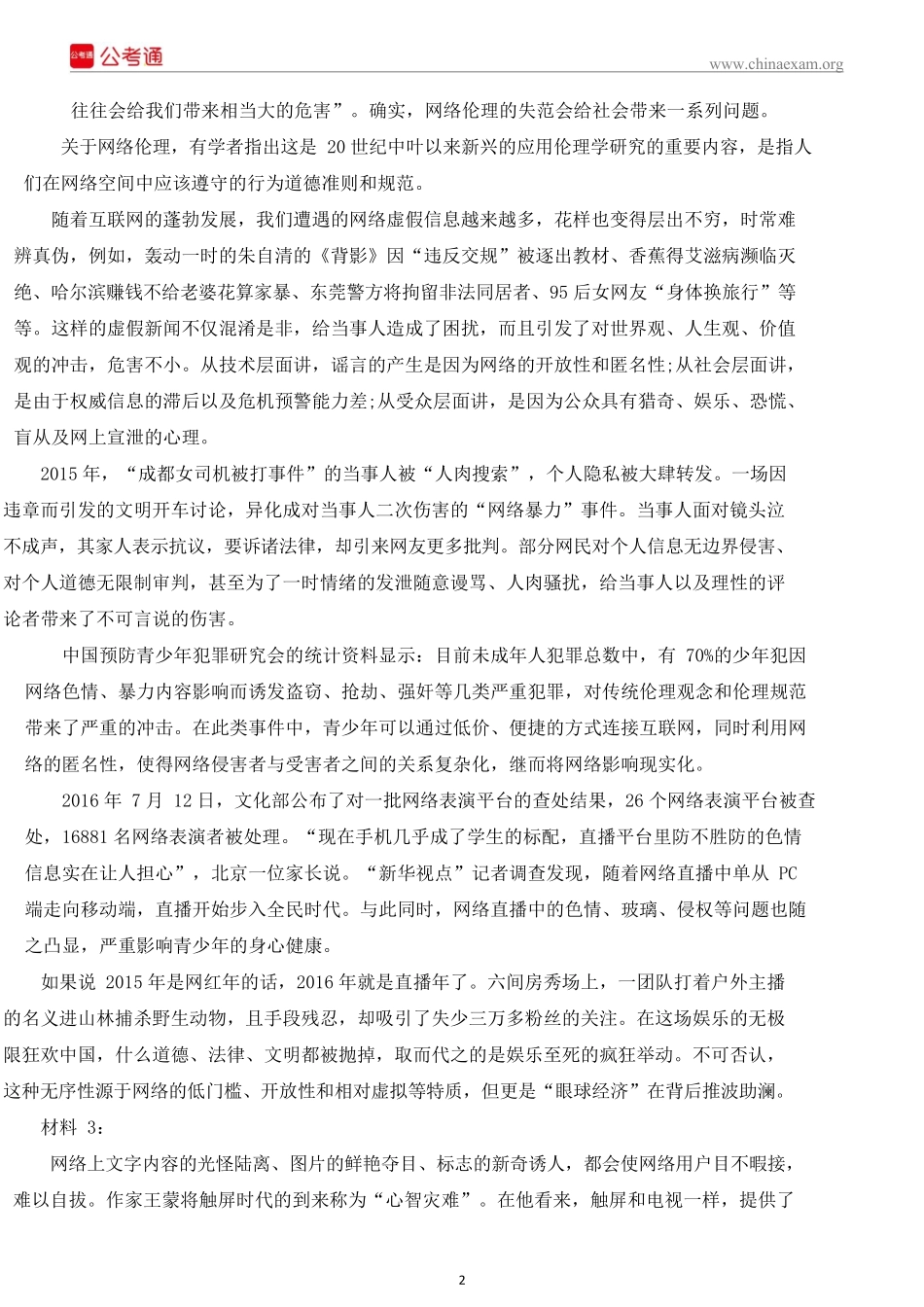 公考通

www.chinaexam.org

往往会给我们带来相当大的危害”。确实，网络伦理的失范会给社会带来一系列问题。

关于网络伦理，有学者指出这是 20 世纪中叶以来新兴的应用伦理学研究的重要内容，是指人们在网络空间中应该遵守的行为道德准则和规范。

随着互联网的蓬勃发展，我们遭遇的网络虚假信息越来越多，花样也变得层出不穷，时常难辨真伪，例如，轰动一时的朱自清的《背影》因“违反交规”被逐出教材、香蕉得艾滋病濒临灭绝、哈尔滨赚钱不给老婆花算家暴、东莞警方将拘留非法同居者、95 后女网友“身体换旅行”等等。这样的虚假新闻不仅混淆是非，给当事人造成了困扰，而且引发了对世界观、人生观、价值观的冲击，危害不小。从技术层面讲，谣言的产生是因为网络的开放性和匿名性;从社会层面讲，是由于权威信息的滞后以及危机预警能力差;从受众层面讲，是因为公众具有猎奇、娱乐、恐慌、盲从及网上宣泄的心理。

2015 年，“成都女司机被打事件”的当事人被“人肉搜索”，个人隐私被大肆转发。一场因违章而引发的文明开车讨论，异化成对当事人二次伤害的“网络暴力”事件。当事人面对镜头泣不成声，其家人表示抗议，要诉诸法律，却引来网友更多批判。部分网民对个人信息无边界侵害、对个人道德无限制审判，甚至为了一时情绪的发泄随意谩骂、人肉骚扰，给当事人以及理性的评论者带来了不可言说的伤害。

中国预防青少年犯罪研究会的统计资料显示：目前未成年人犯罪总数中，有 70%的少年犯因网络色情、暴力内容影响而诱发盗窃、抢劫、强奸等几类严重犯罪，对传统伦理观念和伦理规范带来了严重的冲击。在此类事件中，青少年可以通过低价、便捷的方式连接互联网，同时利用网络的匿名性，使得网络侵害者与受害者之间的关系复杂化，继而将网络影响现实化。

2016 年 7 月 12 日，文化部公布了对一批网络表演平台的查处结果，26 个网络表演平台被查处，16881 名网络表演者被处理。“现在手机几乎成了学生的标配，直播平台里防不胜防的色情信息实在让人担心”，北京一位家长说。“新华视点”记者调查发现，随着网络直播中单从 PC 端走向移动端，直播开始步入全民时代。与此同时，网络直播中的色情、玻璃、侵权等问题也随之凸显，严重影响青少年的身心健康。

如果说 2015 年是网红年的话，2016 年就是直播年了。六间房秀场上，一团队打着户外主播的名义进山林捕杀野生动物，且手段残忍，却吸引了失少三万多粉丝的关注。在这场娱乐的无极限狂欢中国，什么道德、法律、文明都被抛掉，取而代之的是娱乐至死的疯狂举动。不可否认，这种无序性源于网络的低门槛、开放性和相对虚拟等特质，但更是“眼球经济”在背后推波助澜。

材料 3：

网络上文字内容的光怪陆离、图片的鲜艳夺目、标志的新奇诱人，都会使网络用户目不暇接，难以自拔。作家王蒙将触屏时代的到来称为“心智灾难”。在他看来，触屏和电视一样，提供了

2